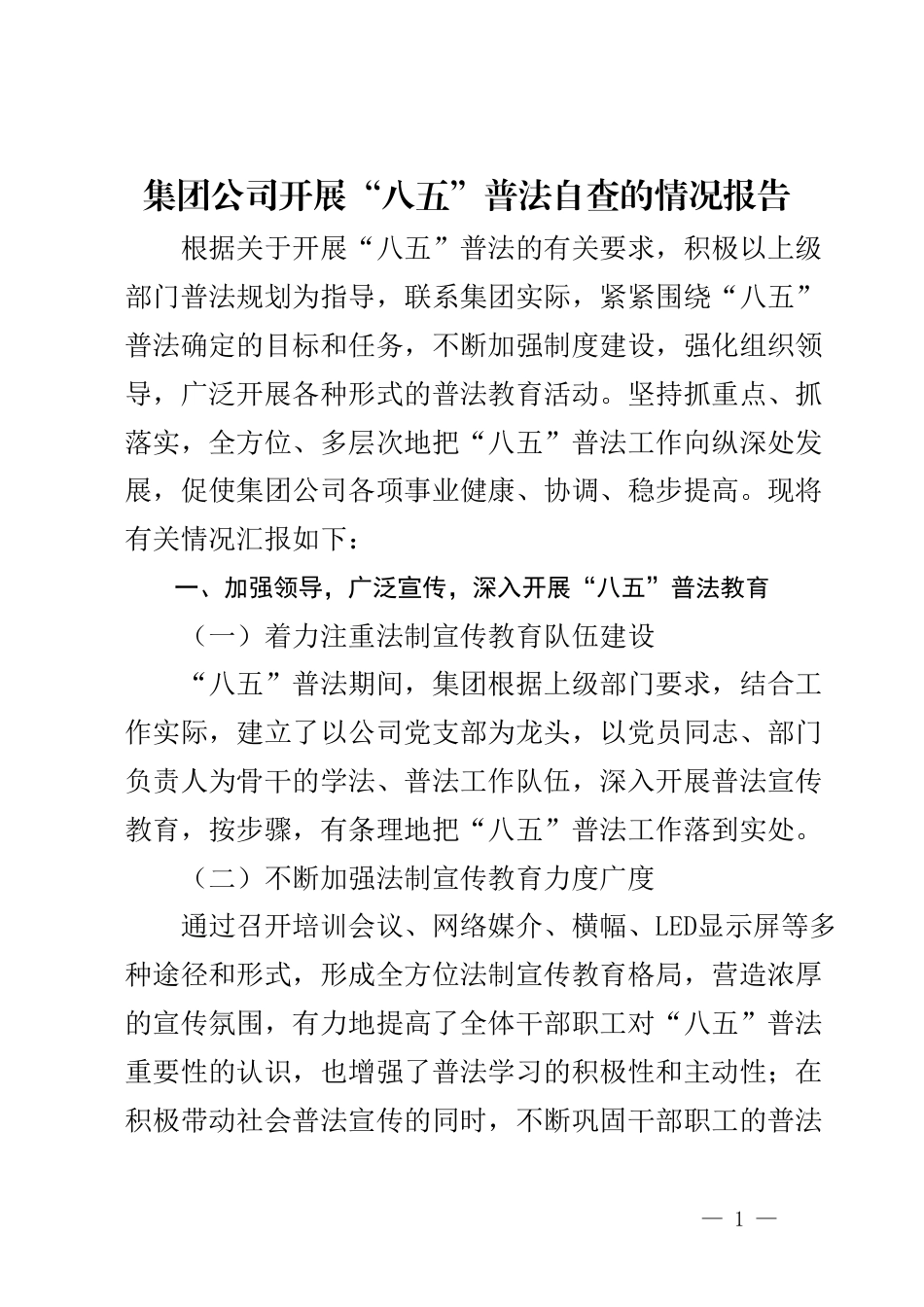 集团公司开展“八五”普法自查的情况报告

根据关于开展“八五”普法的有关要求，积极以上级部门普法规划为指导，联系集团实际，紧紧围绕“八五”普法确定的目标和任务，不断加强制度建设，强化组织领导，广泛开展各种形式的普法教育活动。坚持抓重点、抓落实，全方位、多层次地把“八五”普法工作向纵深处发展，促使集团公司各项事业健康、协调、稳步提高。现将有关情况汇报如下：

一、加强领导，广泛宣传，深入开展“八五”普法教育

（一）着力注重法制宣传教育队伍建设

“八五”普法期间，集团根据上级部门要求，结合工作实际，建立了以公司党支部为龙头，以党员同志、部门负责人为骨干的学法、普法工作队伍，深入开展普法宣传教育，按步骤，有条理地把“八五”普法工作落到实处。

（二）不断加强法制宣传教育力度广度

通过召开培训会议、网络媒介、横幅、LED显示屏等多种途径和形式，形成全方位法制宣传教育格局，营造浓厚的宣传氛围，有力地提高了全体干部职工对“八五”普法重要性的认识，也增强了普法学习的积极性和主动性；在积极带动社会普法宣传的同时，不断巩固干部职工的普法

— 1 —